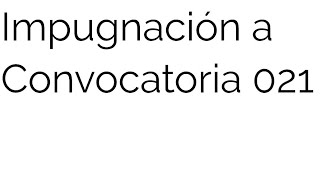 Impugnación a Convocatoria 021